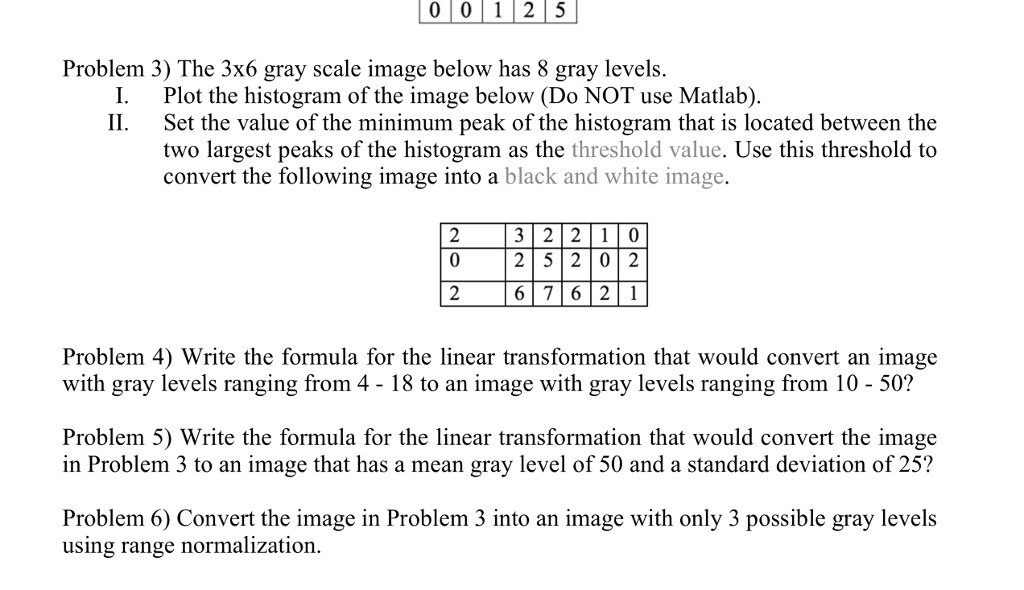 | 0 | 0 | 1 | 2 | 5 |
|---|---|---|---|---|

Problem 3) The 3x6 gray scale image below has 8 gray levels.
I. Plot the histogram of the image below (Do NOT use Matlab).
II. Set the value of the minimum peak of the histogram that is located between the two largest peaks of the histogram as the threshold value. Use this threshold to convert the following image into a black and white image.

| 2 | 3 | 2 | 2 | 1 | 0 |
|---|---|---|---|---|---|
| 0 | 2 | 5 | 2 | 0 | 2 |
| 2 | 6 | 7 | 6 | 2 | 1 |

Problem 4) Write the formula for the linear transformation that would convert an image with gray levels ranging from 4 - 18 to an image with gray levels ranging from 10 - 50?

Problem 5) Write the formula for the linear transformation that would convert the image in Problem 3 to an image that has a mean gray level of 50 and a standard deviation of 25?

Problem 6) Convert the image in Problem 3 into an image with only 3 possible gray levels using range normalization.